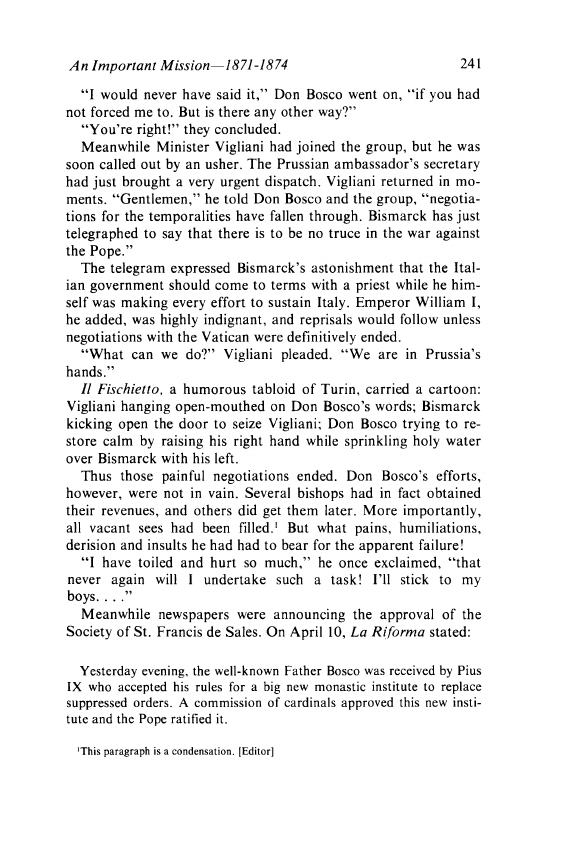 An Important Mission—1871-1874 241

"I would never have said it," Don Bosco went on, "if you had not forced me to. But is there any other way?"

"You're right!" they concluded.

Meanwhile Minister Vigliani had joined the group, but he was soon called out by an usher. The Prussian ambassador's secretary had just brought a very urgent dispatch. Vigliani returned in moments. "Gentlemen," he told Don Bosco and the group, "negotiations for the temporalities have fallen through. Bismarck has just telegraphed to say that there is to be no truce in the war against the Pope."

The telegram expressed Bismarck's astonishment that the Italian government should come to terms with a priest while he himself was making every effort to sustain Italy. Emperor William I, he added, was highly indignant, and reprisals would follow unless negotiations with the Vatican were definitively ended.

"What can we do?" Vigliani pleaded. "We are in Prussia's hands."

Il Fischietto, a humorous tabloid of Turin, carried a cartoon: Vigliani hanging open-mouthed on Don Bosco's words; Bismarck kicking open the door to seize Vigliani; Don Bosco trying to restore calm by raising his right hand while sprinkling holy water over Bismarck with his left.

Thus those painful negotiations ended. Don Bosco's efforts, however, were not in vain. Several bishops had in fact obtained their revenues, and others did get them later. More importantly, all vacant sees had been filled.$^1$ But what pains, humiliations, derision and insults he had had to bear for the apparent failure!

"I have toiled and hurt so much," he once exclaimed, "that never again will I undertake such a task! I'll stick to my boys. . . ."

Meanwhile newspapers were announcing the approval of the Society of St. Francis de Sales. On April 10, La Riforma stated:

Yesterday evening, the well-known Father Bosco was received by Pius IX who accepted his rules for a big new monastic institute to replace suppressed orders. A commission of cardinals approved this new institute and the Pope ratified it.

$^1$This paragraph is a condensation. [Editor]